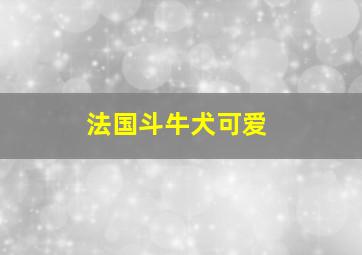 法国斗牛犬可爱